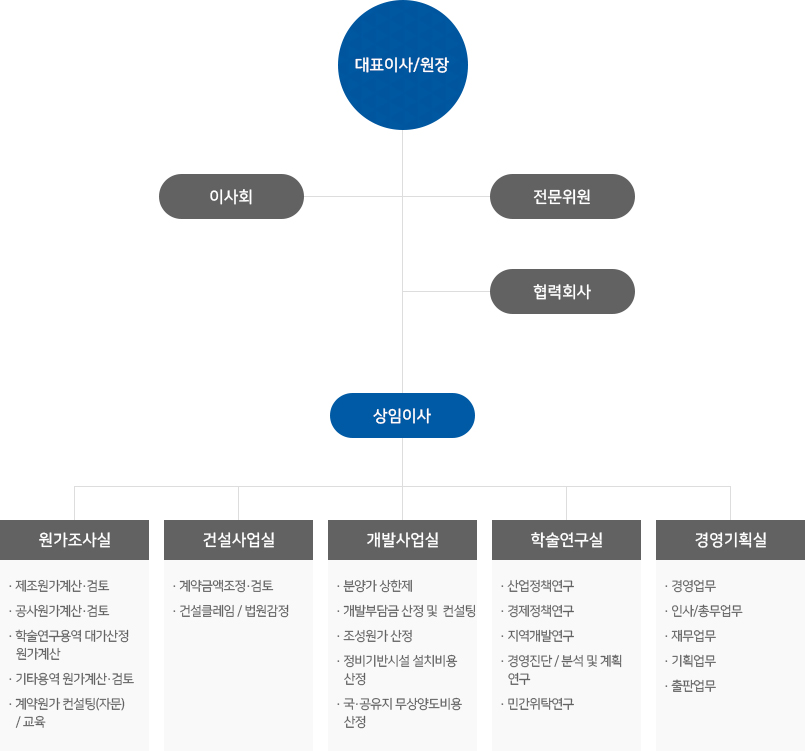 대표이사/원장

이사회

전문위원

협력회사

상임이사

원가조사실

· 제조원가계산·검토
· 공사원가계산·검토
· 학술연구용역 대가산정 원가계산
· 기타용역 원가계산·검토
· 계약원가 컨설팅(자문) / 교육

건설사업실

· 계약금액조정·검토
· 건설클레임 / 법원감정

개발사업실

· 분양가 상한제
· 개발부담금 산정 및 컨설팅
· 조성원가 산정
· 정비기반시설 설치비용 산정
· 국·공유지 무상양도비용 산정

학술연구실

· 산업정책연구
· 경제정책연구
· 지역개발연구
· 경영진단 / 분석 및 계획 연구
· 민간위탁연구

경영기획실

· 경영업무
· 인사/총무업무
· 재무업무
· 기획업무
· 출판업무